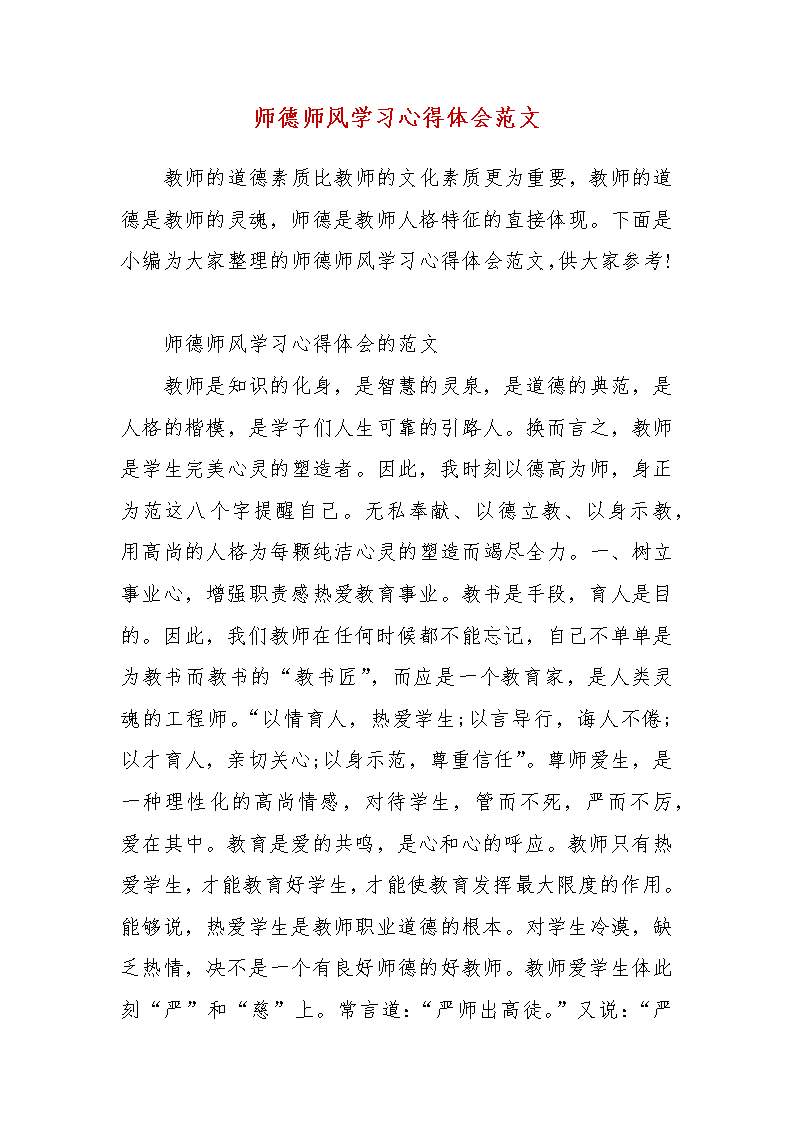 师德师风学习心得体会范文

教师的道德素质比教师的文化素质更为重要，教师的道德是教师的灵魂，师德是教师人格特征的直接体现。下面是小编为大家整理的师德师风学习心得体会范文,供大家参考!

师德师风学习心得体会的范文

教师是知识的化身，是智慧的灵泉，是道德的典范，是人格的楷模，是学子们人生可靠的引路人。换而言之，教师是学生完美心灵的塑造者。因此，我时刻以德高为师，身正为范这八个字提醒自己。无私奉献、以德立教、以身示教，用高尚的人格为每颗纯洁心灵的塑造而竭尽全力。一、树立事业心，增强职责感热爱教育事业。教书是手段，育人是目的。因此，我们教师在任何时候都不能忘记，自己不单单是为教书而教书的“教书匠”，而应是一个教育家，是人类灵魂的工程师。“以情育人，热爱学生;以言导行，诲人不倦;以才育人，亲切关心;以身示范，尊重信任”。尊师爱生，是一种理性化的高尚情感，对待学生，管而不死，严而不厉，爱在其中。教育是爱的共鸣，是心和心的呼应。教师只有热爱学生，才能教育好学生，才能使教育发挥最大限度的作用。能够说，热爱学生是教师职业道德的根本。对学生冷漠，缺乏热情，决不是一个有良好师德的好教师。教师爱学生体此刻“严”和“慈”上。常言道:“严师出高徒。”又说:“严